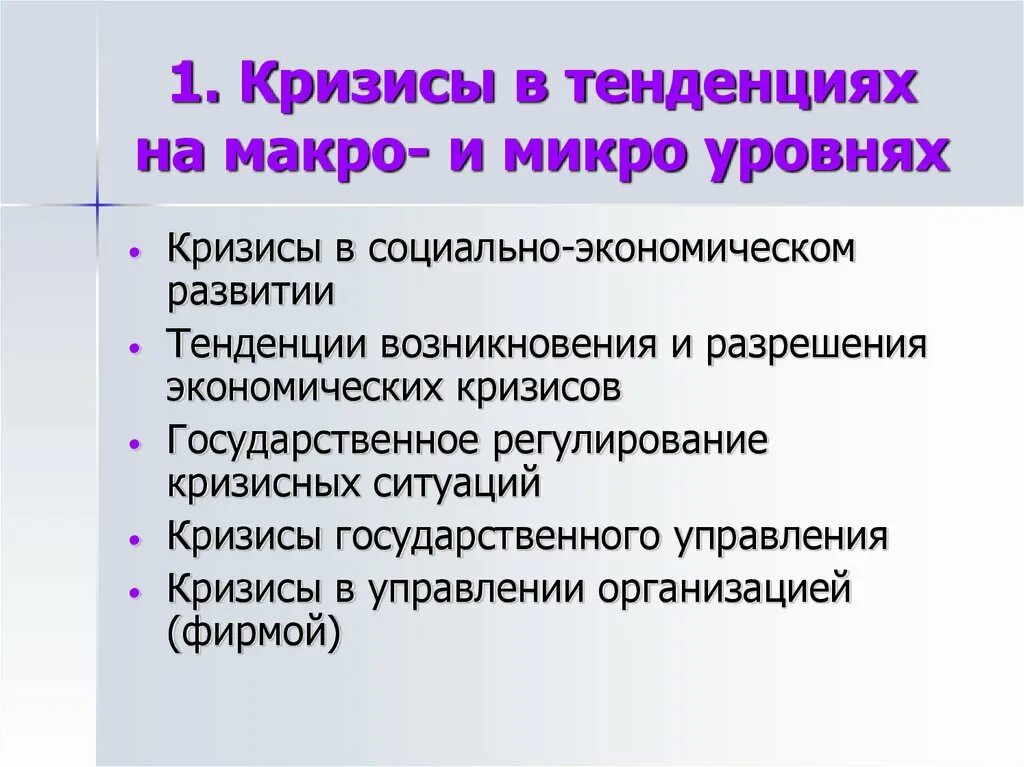 1. Кризисы в тенденциях на макро- и микро уровнях

• Кризисы в социально-экономическом развитии
• Тенденции возникновения и разрешения экономических кризисов
• Государственное регулирование кризисных ситуаций
• Кризисы государственного управления
• Кризисы в управлении организацией (фирмой)